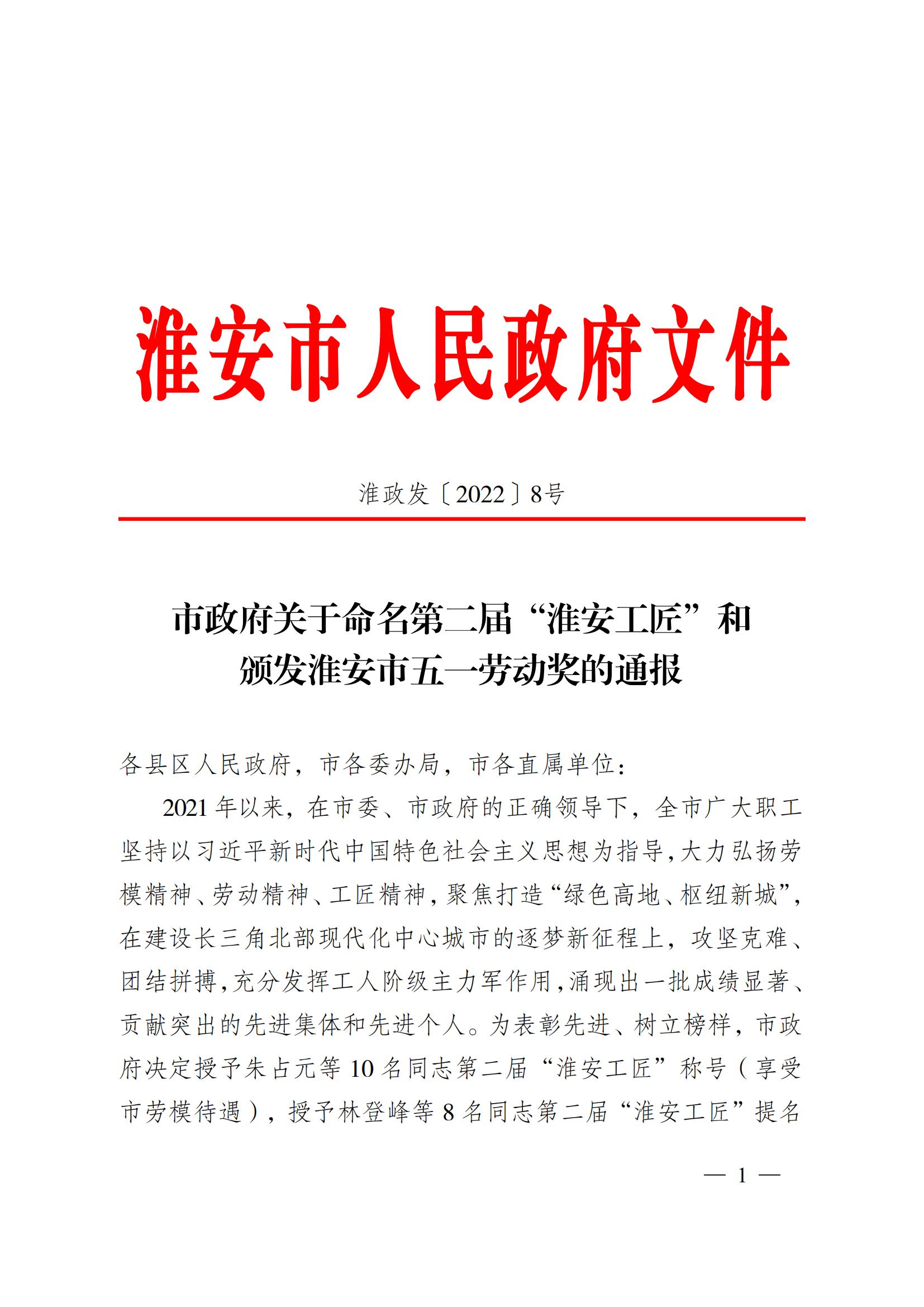 淮安市人民政府文件

淮政发〔2022〕8号

市政府关于命名第二届“淮安工匠”和颁发淮安市五一劳动奖的通报

各县区人民政府，市各委办局，市各直属单位：

2021年以来，在市委、市政府的正确领导下，全市广大职工坚持以习近平新时代中国特色社会主义思想为指导，大力弘扬劳模精神、劳动精神、工匠精神，聚焦打造“绿色高地、枢纽新城”，在建设长三角北部现代化中心城市的逐梦新征程上，攻坚克难、团结拼搏，充分发挥工人阶级主力军作用，涌现出一批成绩显著、贡献突出的先进集体和先进个人。为表彰先进、树立榜样，市政府决定授予朱占元等10名同志第二届“淮安工匠”称号（享受市劳模待遇），授予林登峰等8名同志第二届“淮安工匠”提名

— 1 —